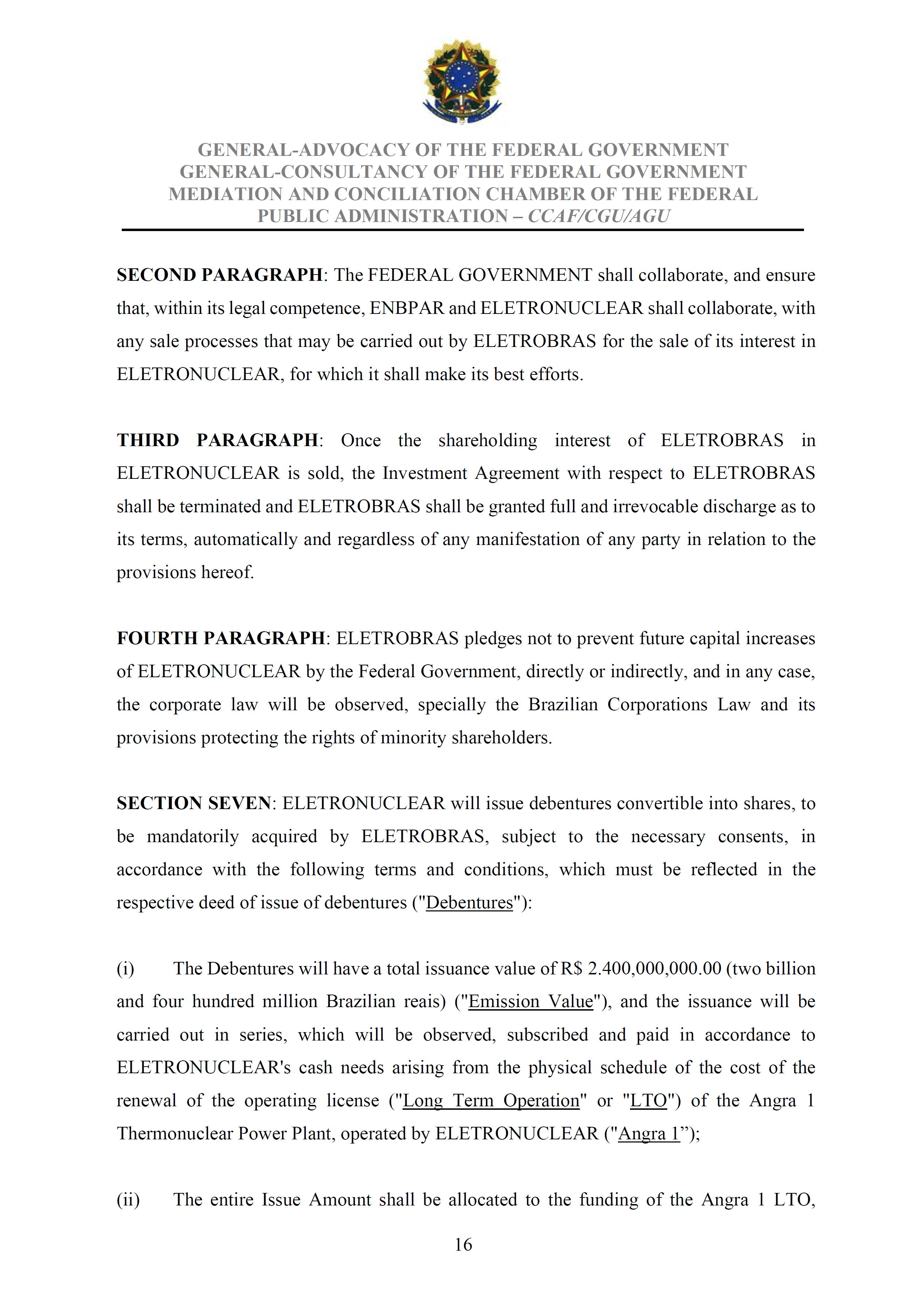 GENERAL-ADVOCACY OF THE FEDERAL GOVERNMENT
GENERAL-CONSULTANCY OF THE FEDERAL GOVERNMENT
MEDIATION AND CONCILIATION CHAMBER OF THE FEDERAL PUBLIC ADMINISTRATION – CCAF/CGU/AGU

SECOND PARAGRAPH: The FEDERAL GOVERNMENT shall collaborate, and ensure that, within its legal competence, ENBPAR and ELETRONUCLEAR shall collaborate, with any sale processes that may be carried out by ELETROBRAS for the sale of its interest in ELETRONUCLEAR, for which it shall make its best efforts.

THIRD PARAGRAPH: Once the shareholding interest of ELETROBRAS in ELETRONUCLEAR is sold, the Investment Agreement with respect to ELETROBRAS shall be terminated and ELETROBRAS shall be granted full and irrevocable discharge as to its terms, automatically and regardless of any manifestation of any party in relation to the provisions hereof.

FOURTH PARAGRAPH: ELETROBRAS pledges not to prevent future capital increases of ELETRONUCLEAR by the Federal Government, directly or indirectly, and in any case, the corporate law will be observed, specially the Brazilian Corporations Law and its provisions protecting the rights of minority shareholders.

SECTION SEVEN: ELETRONUCLEAR will issue debentures convertible into shares, to be mandatorily acquired by ELETROBRAS, subject to the necessary consents, in accordance with the following terms and conditions, which must be reflected in the respective deed of issue of debentures ("Debentures"):

(i) The Debentures will have a total issuance value of R$ 2.400,000,000.00 (two billion and four hundred million Brazilian reais) ("Emission Value"), and the issuance will be carried out in series, which will be observed, subscribed and paid in accordance to ELETRONUCLEAR's cash needs arising from the physical schedule of the cost of the renewal of the operating license ("Long Term Operation" or "LTO") of the Angra 1 Thermonuclear Power Plant, operated by ELETRONUCLEAR ("Angra 1”);

(ii) The entire Issue Amount shall be allocated to the funding of the Angra 1 LTO,

16